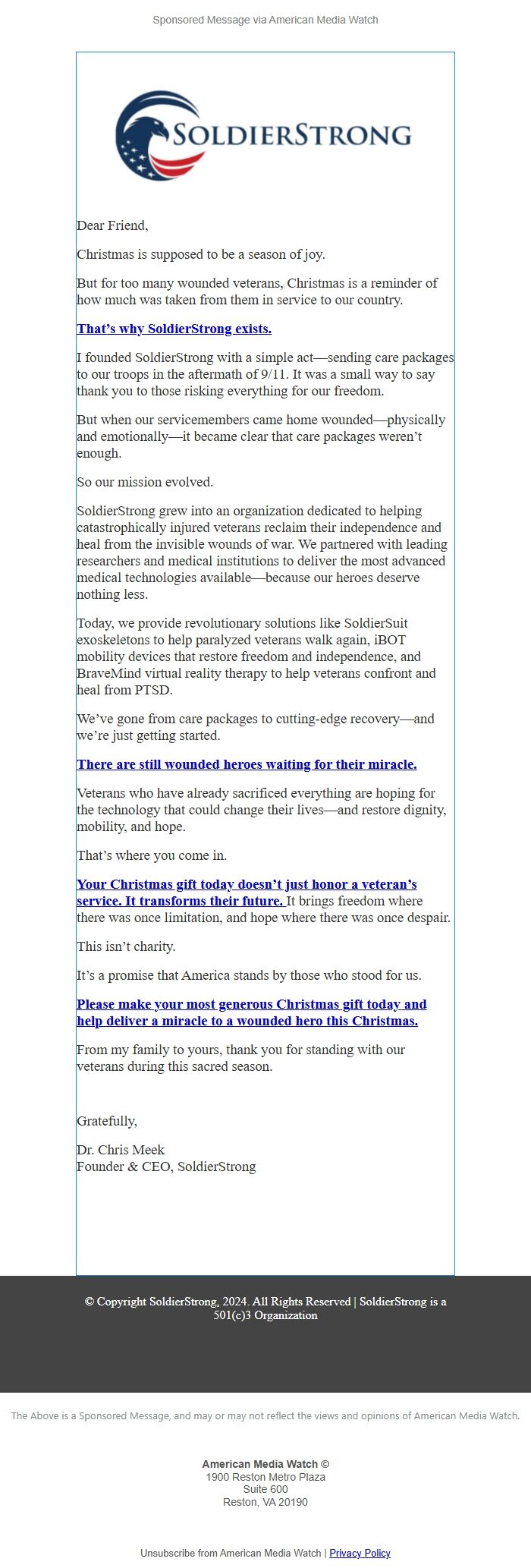 Sponsored Message via American Media Watch

SOLDIERSTRONG

Dear Friend,

Christmas is supposed to be a season of joy.

But for too many wounded veterans, Christmas is a reminder of how much was taken from them in service to our country.

That’s why SoldierStrong exists.

I founded SoldierStrong with a simple act—sending care packages to our troops in the aftermath of 9/11. It was a small way to say thank you to those risking everything for our freedom.

But when our servicemembers came home wounded—physically and emotionally—it became clear that care packages weren’t enough.

So our mission evolved.

SoldierStrong grew into an organization dedicated to helping catastrophically injured veterans reclaim their independence and heal from the invisible wounds of war. We partnered with leading researchers and medical institutions to deliver the most advanced medical technologies available—because our heroes deserve nothing less.

Today, we provide revolutionary solutions like SoldierSuit exoskeletons to help paralyzed veterans walk again, iBOT mobility devices that restore freedom and independence, and BraveMind virtual reality therapy to help veterans confront and heal from PTSD.

We’ve gone from care packages to cutting-edge recovery—and we’re just getting started.

There are still wounded heroes waiting for their miracle.

Veterans who have already sacrificed everything are hoping for the technology that could change their lives—and restore dignity, mobility, and hope.

That’s where you come in.

Your Christmas gift today doesn’t just honor a veteran’s service. It transforms their future. It brings freedom where there was once limitation, and hope where there was once despair.

This isn’t charity.

It’s a promise that America stands by those who stood for us.

Please make your most generous Christmas gift today and help deliver a miracle to a wounded hero this Christmas.

From my family to yours, thank you for standing with our veterans during this sacred season.

Gratefully,

Dr. Chris Meek
Founder & CEO, SoldierStrong

© Copyright SoldierStrong, 2024. All Rights Reserved | SoldierStrong is a 501(c)3 Organization

The Above is a Sponsored Message, and may or may not reflect the views and opinions of American Media Watch.

American Media Watch ©
1900 Reston Metro Plaza
Suite 600
Reston, VA 20190

Unsubscribe from American Media Watch | Privacy Policy